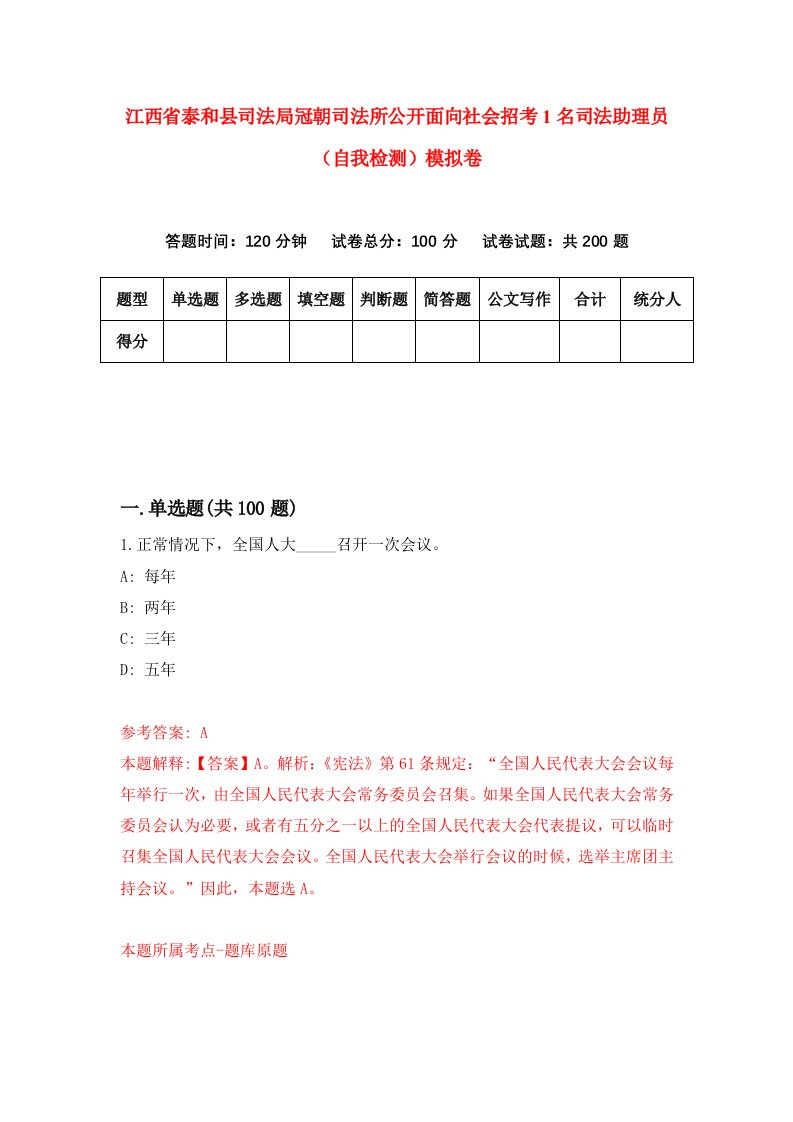 江西省泰和县司法局冠朝司法所公开面向社会招考1名司法助理员（自我检测）模拟卷

答题时间：120分钟　试卷总分：100分　试卷试题：共200题

| 题型 | 单选题 | 多选题 | 填空题 | 判断题 | 简答题 | 公文写作 | 合计 | 统分人 |
|---|---|---|---|---|---|---|---|---|
| 得分 | | | | | | | | |

一.单选题(共100题)

1.正常情况下，全国人大_____召开一次会议。

A: 每年

B: 两年

C: 三年

D: 五年

参考答案: A

本题解释:【答案】A。解析:《宪法》第61条规定：“全国人民代表大会会议每年举行一次，由全国人民代表大会常务委员会召集。如果全国人民代表大会常务委员会认为必要，或者有五分之一以上的全国人民代表大会代表提议，可以临时召集全国人民代表大会会议。全国人民代表大会举行会议的时候，选举主席团主持会议。”因此，本题选A。

本题所属考点-题库原题